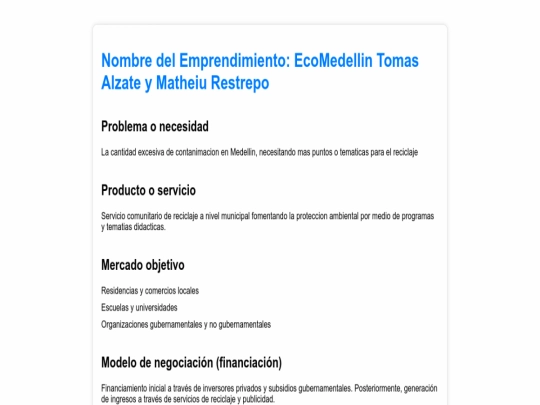 Nombre del Emprendimiento: EcoMedellin Tomas Alzate y Matheiu Restrepo

Problema o necesidad

La cantidad excesiva de contanimacion en Medellin, necesitando mas puntos o tematicas para el reciclaje

Producto o servicio

Servicio comunitario de reciclaje a nivel municipal fomentando la proteccion ambiental por medio de programas y tematias didacticas.

Mercado objetivo

Residencias y comercios locales

Escuelas y universidades

Organizaciones gubernamentales y no gubernamentales

Modelo de negociación (financiación)

Financiamiento inicial a través de inversores privados y subsidios gubernamentales. Posteriormente, generación de ingresos a través de servicios de reciclaje y publicidad.